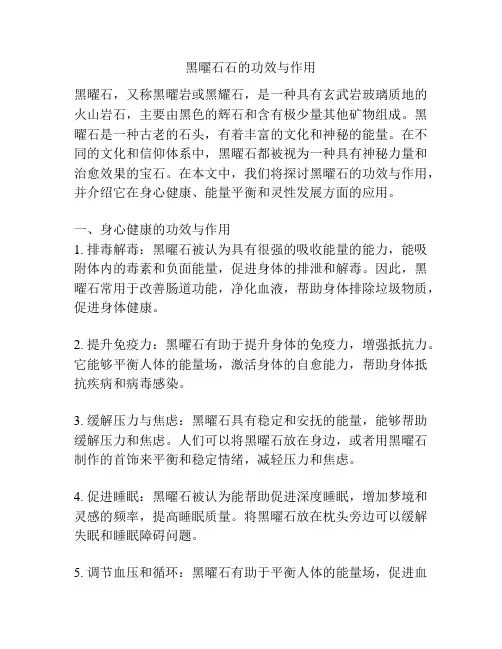 黑曜石石的功效与作用

黑曜石，又称黑曜岩或黑耀石，是一种具有玄武岩玻璃质地的火山岩石，主要由黑色的辉石和含有极少量其他矿物组成。黑曜石是一种古老的石头，有着丰富的文化和神秘的能量。在不同的文化和信仰体系中，黑曜石都被视为一种具有神秘力量和治愈效果的宝石。在本文中，我们将探讨黑曜石的功效与作用，并介绍它在身心健康、能量平衡和灵性发展方面的应用。

一、身心健康的功效与作用
1. 排毒解毒：黑曜石被认为具有很强的吸收能量的能力，能吸附体内的毒素和负面能量，促进身体的排泄和解毒。因此，黑曜石常用于改善肠道功能，净化血液，帮助身体排除垃圾物质，促进身体健康。

2. 提升免疫力：黑曜石有助于提升身体的免疫力，增强抵抗力。它能够平衡人体的能量场，激活身体的自愈能力，帮助身体抵抗疾病和病毒感染。

3. 缓解压力与焦虑：黑曜石具有稳定和安抚的能量，能够帮助缓解压力和焦虑。人们可以将黑曜石放在身边，或者用黑曜石制作的首饰来平衡和稳定情绪，减轻压力和焦虑。

4. 促进睡眠：黑曜石被认为能帮助促进深度睡眠，增加梦境和灵感的频率，提高睡眠质量。将黑曜石放在枕头旁边可以缓解失眠和睡眠障碍问题。

5. 调节血压和循环：黑曜石有助于平衡人体的能量场，促进血